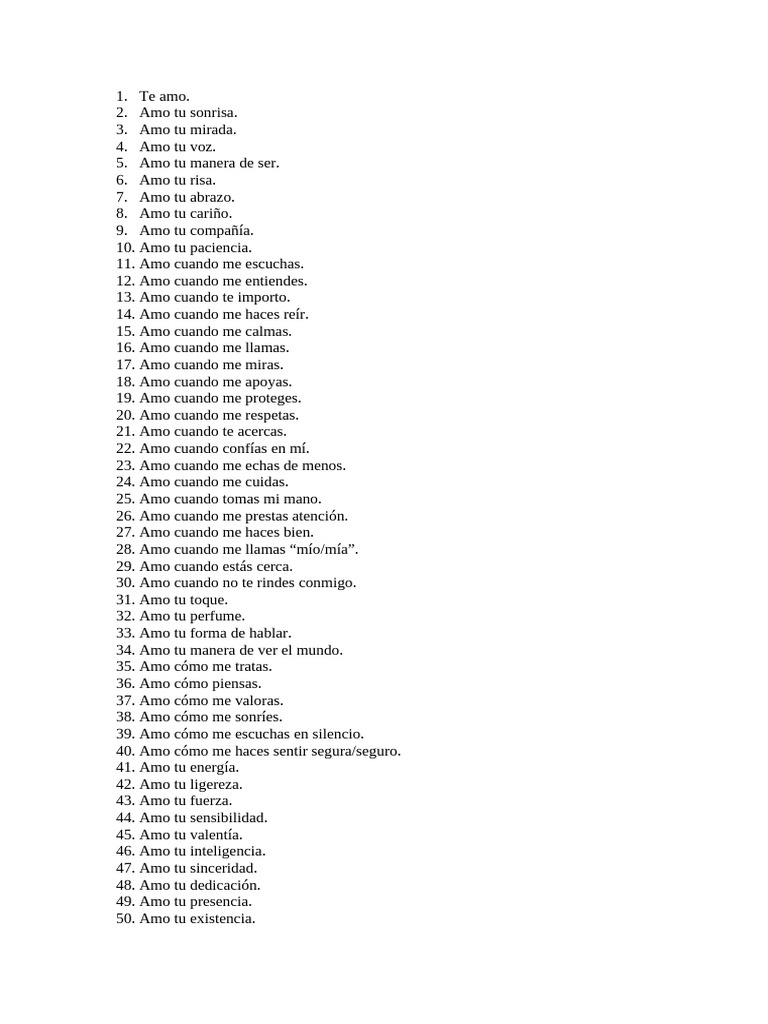 1. Te amo.
2. Amo tu sonrisa.
3. Amo tu mirada.
4. Amo tu voz.
5. Amo tu manera de ser.
6. Amo tu risa.
7. Amo tu abrazo.
8. Amo tu cariño.
9. Amo tu compañía.
10. Amo tu paciencia.
11. Amo cuando me escuchas.
12. Amo cuando me entiendes.
13. Amo cuando te importo.
14. Amo cuando me haces reír.
15. Amo cuando me calmas.
16. Amo cuando me llamas.
17. Amo cuando me miras.
18. Amo cuando me apoyas.
19. Amo cuando me proteges.
20. Amo cuando me respetas.
21. Amo cuando te acercas.
22. Amo cuando confías en mí.
23. Amo cuando me echas de menos.
24. Amo cuando me cuidas.
25. Amo cuando tomas mi mano.
26. Amo cuando me prestas atención.
27. Amo cuando me haces bien.
28. Amo cuando me llamas “mío/mía”.
29. Amo cuando estás cerca.
30. Amo cuando no te rindes conmigo.
31. Amo tu toque.
32. Amo tu perfume.
33. Amo tu forma de hablar.
34. Amo tu manera de ver el mundo.
35. Amo cómo me tratas.
36. Amo cómo piensas.
37. Amo cómo me valoras.
38. Amo cómo me sonríes.
39. Amo cómo me escuchas en silencio.
40. Amo cómo me haces sentir segura/seguro.
41. Amo tu energía.
42. Amo tu ligereza.
43. Amo tu fuerza.
44. Amo tu sensibilidad.
45. Amo tu valentía.
46. Amo tu inteligencia.
47. Amo tu sinceridad.
48. Amo tu dedicación.
49. Amo tu presencia.
50. Amo tu existencia.